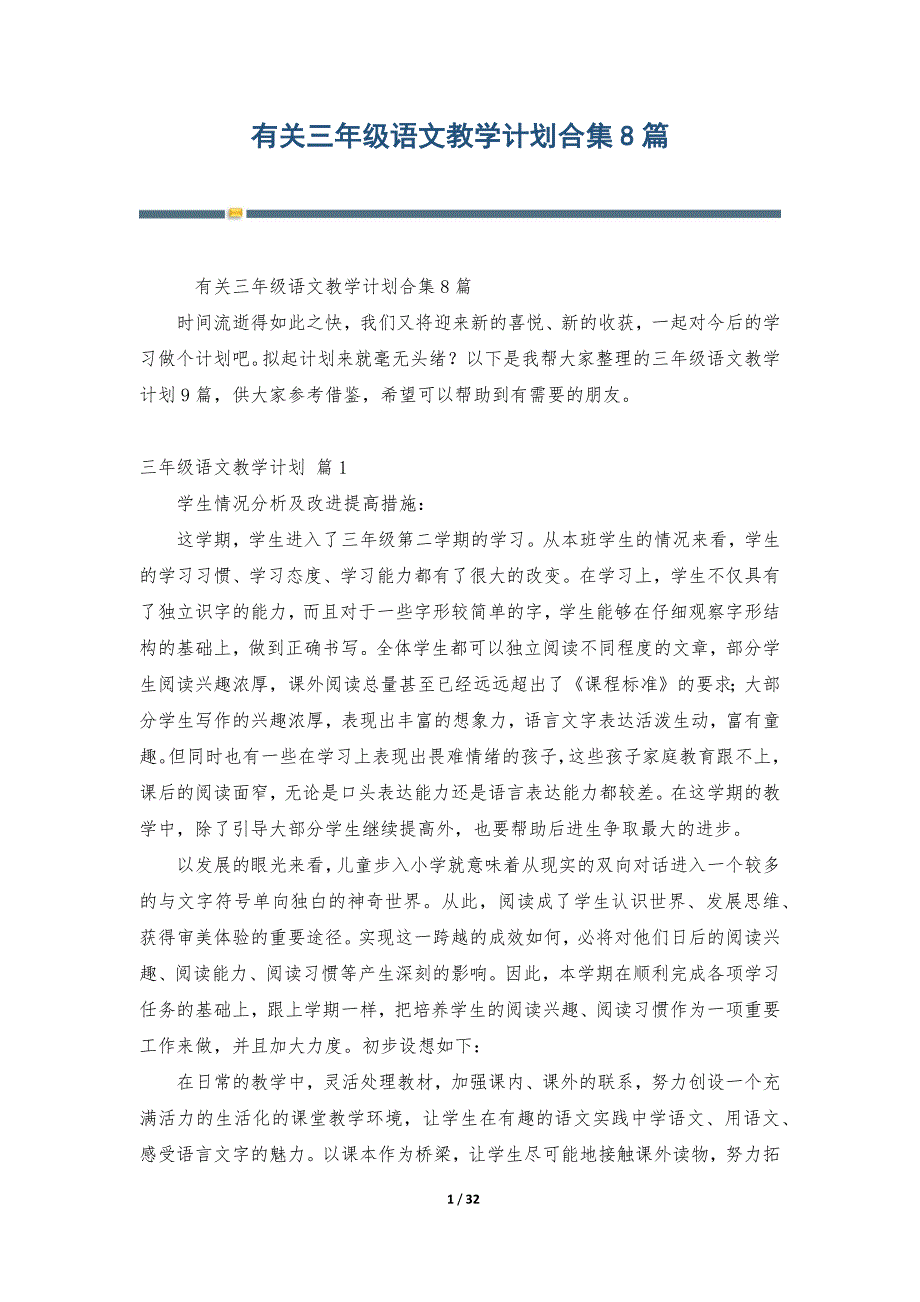 有关三年级语文教学计划合集8篇

有关三年级语文教学计划合集8篇

时间流逝得如此之快，我们又将迎来新的喜悦、新的收获，一起对今后的学习做个计划吧。拟起计划来就毫无头绪？以下是我帮大家整理的三年级语文教学计划9篇，供大家参考借鉴，希望可以帮助到有需要的朋友。

三年级语文教学计划 篇1

学生情况分析及改进提高措施：

这学期，学生进入了三年级第二学期的学习。从本班学生的情况来看，学生的学习习惯、学习态度、学习能力都有了很大的改变。在学习上，学生不仅具有了独立识字的能力，而且对于一些字形较简单的字，学生能够在仔细观察字形结构的基础上，做到正确书写。全体学生都可以独立阅读不同程度的文章，部分学生阅读兴趣浓厚，课外阅读总量甚至已经远远超出了《课程标准》的要求；大部分学生写作的兴趣浓厚，表现出丰富的想象力，语言文字表达活泼生动，富有童趣。但同时也有一些在学习上表现出畏难情绪的孩子，这些孩子家庭教育跟不上，课后的阅读面窄，无论是口头表达能力还是语言表达能力都较差。在这学期的教学中，除了引导大部分学生继续提高外，也要帮助后进生争取最大的进步。

以发展的眼光来看，儿童步入小学就意味着从现实的双向对话进入一个较多的与文字符号单向独白的神奇世界。从此，阅读成了学生认识世界、发展思维、获得审美体验的重要途径。实现这一跨越的成效如何，必将对他们日后的阅读兴趣、阅读能力、阅读习惯等产生深刻的影响。因此，本学期在顺利完成各项学习任务的基础上，跟上学期一样，把培养学生的阅读兴趣、阅读习惯作为一项重要工作来做，并且加大力度。初步设想如下：

在日常的教学中，灵活处理教材，加强课内、课外的联系，努力创设一个充满活力的生活化的课堂教学环境，让学生在有趣的语文实践中学语文、用语文、感受语言文字的魅力。以课本作为桥梁，让学生尽可能地接触课外读物，努力拓

1 / 32